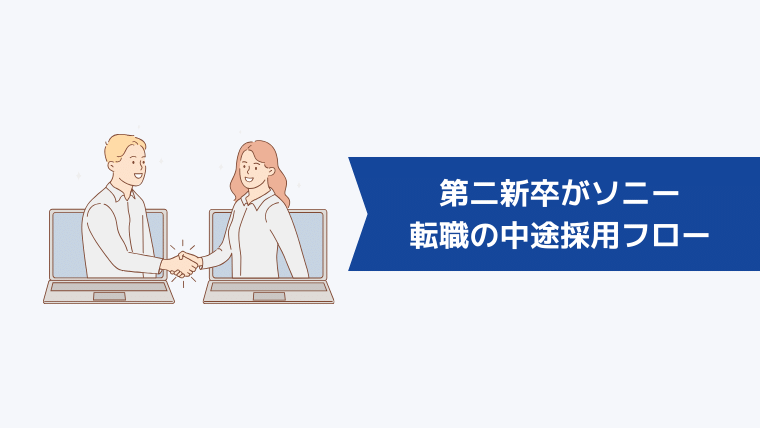 第二新卒がソニー
転職の中途採用フロー